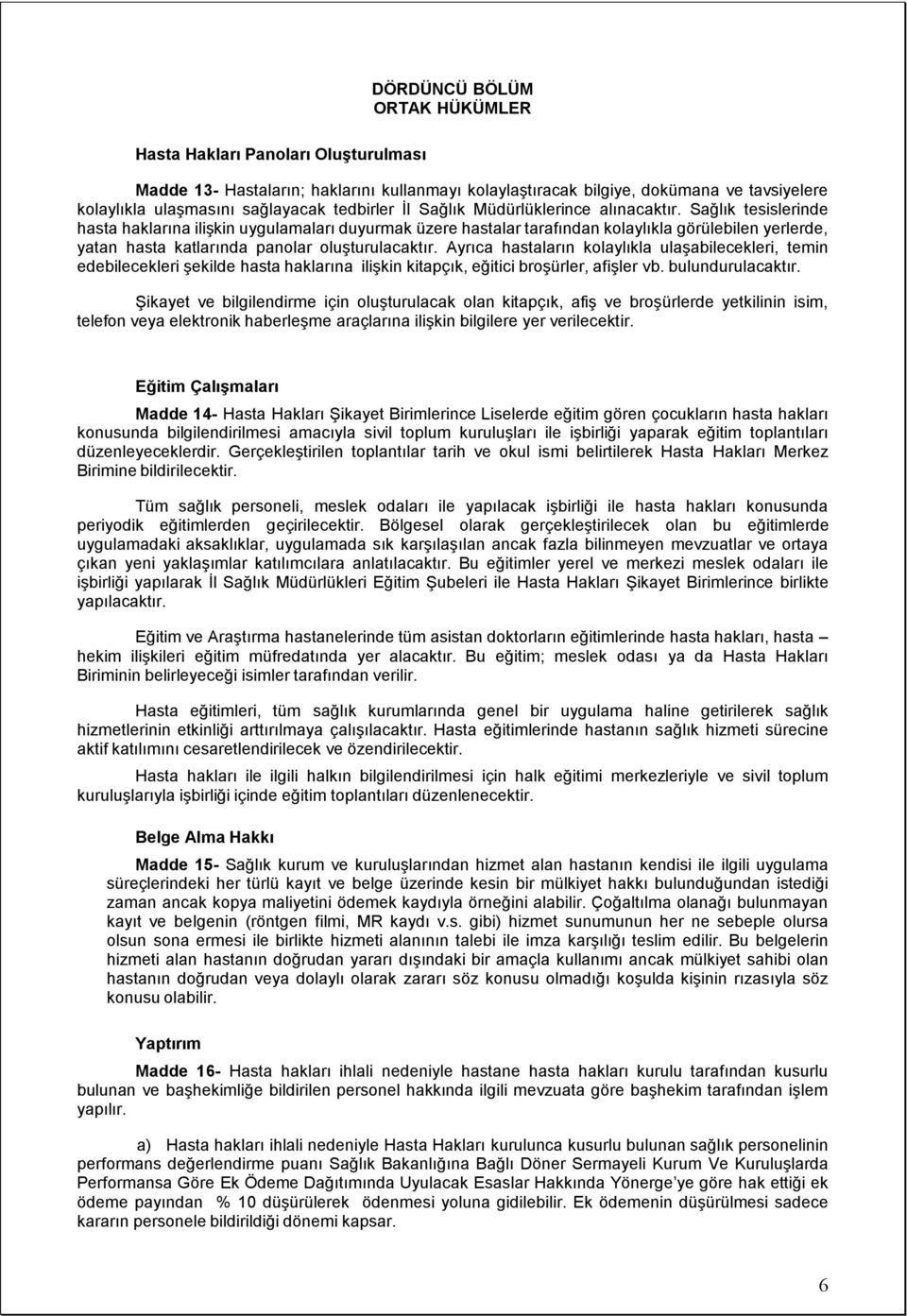 DÖRDÜNCÜ BÖLÜM
ORTAK HÜKÜMLER

Hasta Hakları Panoları Oluşturulması

Madde 13- Hastaların; haklarını kullanmayı kolaylaştıracak bilgiye, dokümana ve tavsiyelere kolaylıkla ulaşmasını sağlayacak tedbirler İl Sağlık Müdürlüklerince alınacaktır. Sağlık tesislerinde hasta haklarına ilişkin uygulamaları duyurmak üzere hastalar tarafından kolaylıkla görülebilen yerlerde, yatan hasta katlarında panolar oluşturulacaktır. Ayrıca hastaların kolaylıkla ulaşabilecekleri, temin edebilecekleri şekilde hasta haklarına ilişkin kitapçık, eğitici broşürler, afişler vb. bulundurulacaktır.

Şikayet ve bilgilendirme için oluşturulacak olan kitapçık, afiş ve broşürlerde yetkilinin isim, telefon veya elektronik haberleşme araçlarına ilişkin bilgilere yer verilecektir.

Eğitim Çalışmaları

Madde 14- Hasta Hakları Şikayet Birimlerince Liselerde eğitim gören çocukların hasta hakları konusunda bilgilendirilmesi amacıyla sivil toplum kuruluşları ile işbirliği yaparak eğitim toplantıları düzenleyeceklerdir. Gerçekleştirilen toplantılar tarih ve okul ismi belirtilerek Hasta Hakları Merkez Birimine bildirilecektir.

Tüm sağlık personeli, meslek odaları ile yapılacak işbirliği ile hasta hakları konusunda periyodik eğitimlerden geçirilecektir. Bölgesel olarak gerçekleştirilecek olan bu eğitimlerde uygulamadaki aksaklıklar, uygulamada sık karşılaşılan ancak fazla bilinmeyen mevzuatlar ve ortaya çıkan yeni yaklaşımlar katılımcılara anlatılacaktır. Bu eğitimler yerel ve merkezi meslek odaları ile işbirliği yapılarak İl Sağlık Müdürlükleri Eğitim Şubeleri ile Hasta Hakları Şikayet Birimlerince birlikte yapılacaktır.

Eğitim ve Araştırma hastanelerinde tüm asistan doktorların eğitimlerinde hasta hakları, hasta – hekim ilişkileri eğitim müfredatında yer alacaktır. Bu eğitim; meslek odası ya da Hasta Hakları Biriminin belirleyeceği isimler tarafından verilir.

Hasta eğitimleri, tüm sağlık kurumlarında genel bir uygulama haline getirilerek sağlık hizmetlerinin etkinliği arttırılmaya çalışılacaktır. Hasta eğitimlerinde hastanın sağlık hizmeti sürecine aktif katılımını cesaretlendirilecek ve özendirilecektir.

Hasta hakları ile ilgili halkın bilgilendirilmesi için halk eğitimi merkezleriyle ve sivil toplum kuruluşlarıyla işbirliği içinde eğitim toplantıları düzenlenecektir.

Belge Alma Hakkı

Madde 15- Sağlık kurum ve kuruluşlarından hizmet alan hastanın kendisi ile ilgili uygulama süreçlerindeki her türlü kayıt ve belge üzerinde kesin bir mülkiyet hakkı bulunduğundan istediği zaman ancak kopya maliyetini ödemek kaydıyla örneğini alabilir. Çoğaltılma olanağı bulunmayan kayıt ve belgenin (röntgen filmi, MR kaydı v.s. gibi) hizmet sunumunun her ne sebeple olursa olsun sona ermesi ile birlikte hizmeti alanının talebi ile imza karşılığı teslim edilir. Bu belgelerin hizmeti alan hastanın doğrudan yararı dışındaki bir amaçla kullanımı ancak mülkiyet sahibi olan hastanın doğrudan veya dolaylı olarak zararı söz konusu olmadığı koşulda kişinin rızasıyla söz konusu olabilir.

Yaptırım

Madde 16- Hasta hakları ihlali nedeniyle hastane hasta hakları kurulu tarafından kusurlu bulunan ve başhekimliğe bildirilen personel hakkında ilgili mevzuata göre başhekim tarafından işlem yapılır.

a) Hasta hakları ihlali nedeniyle Hasta Hakları kurulunca kusurlu bulunan sağlık personelinin performans değerlendirme puanı Sağlık Bakanlığına Bağlı Döner Sermayeli Kurum Ve Kuruluşlarda Performansa Göre Ek Ödeme Dağıtımında Uyulacak Esaslar Hakkında Yönerge'ye göre hak ettiği ek ödeme payından % 10 düşürülerek ödenmesi yoluna gidilebilir. Ek ödemenin düşürülmesi sadece kararın personele bildirildiği dönemi kapsar.

6